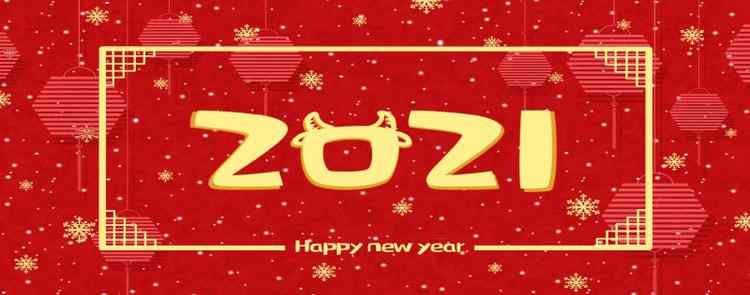 2021

Happy new year